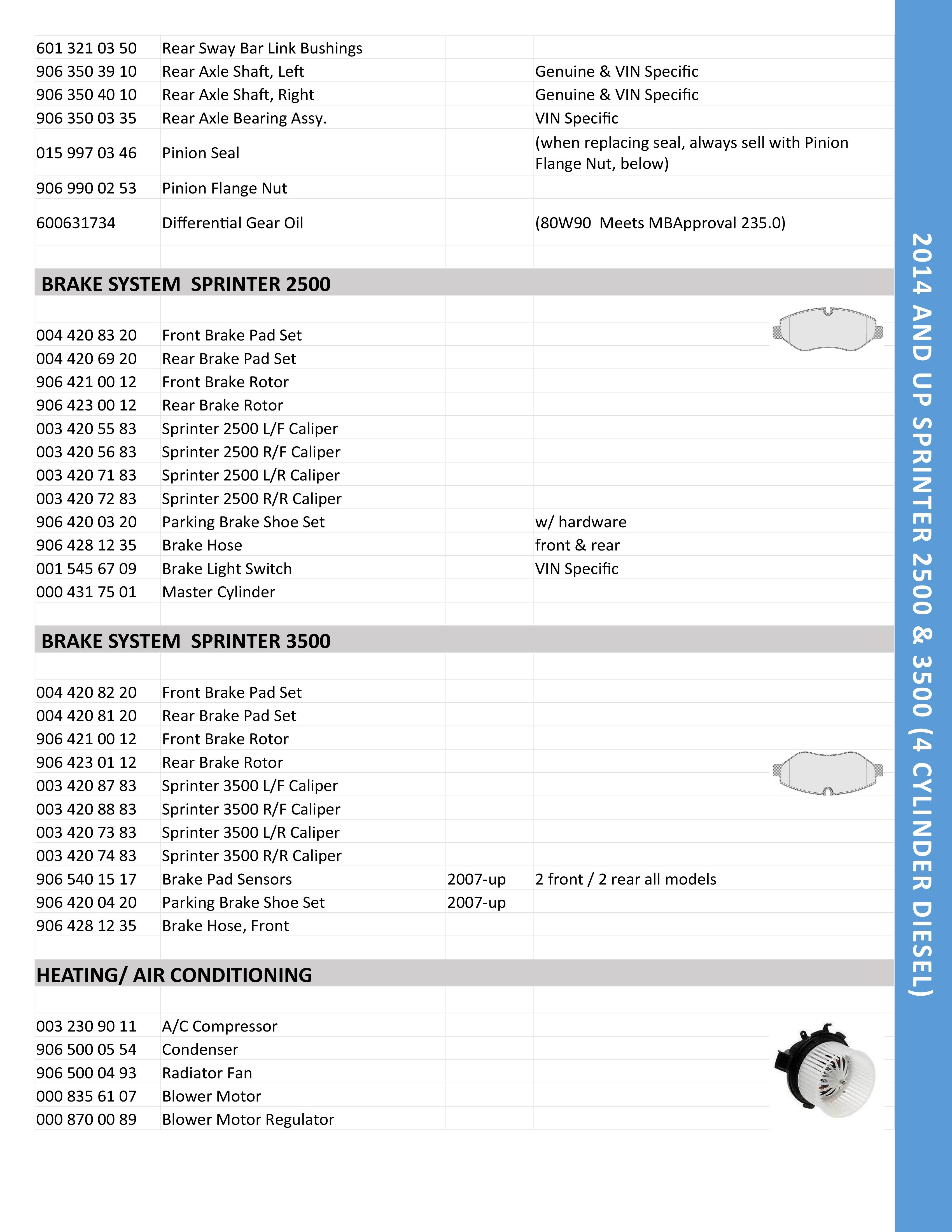 | | | | |
|---|---|---|---|
| 601 321 03 50 | Rear Sway Bar Link Bushings | | |
| 906 350 39 10 | Rear Axle Shaft, Left | | Genuine & VIN Specific |
| 906 350 40 10 | Rear Axle Shaft, Right | | Genuine & VIN Specific |
| 906 350 03 35 | Rear Axle Bearing Assy. | | VIN Specific |
| 015 997 03 46 | Pinion Seal | | (when replacing seal, always sell with Pinion Flange Nut, below) |
| 906 990 02 53 | Pinion Flange Nut | | |
| 600631734 | Differential Gear Oil | | (80W90 Meets MBApproval 235.0) |

BRAKE SYSTEM SPRINTER 2500

| | | | |
|---|---|---|---|
| 004 420 83 20 | Front Brake Pad Set | | |
| 004 420 69 20 | Rear Brake Pad Set | | |
| 906 421 00 12 | Front Brake Rotor | | |
| 906 423 00 12 | Rear Brake Rotor | | |
| 003 420 55 83 | Sprinter 2500 L/F Caliper | | |
| 003 420 56 83 | Sprinter 2500 R/F Caliper | | |
| 003 420 71 83 | Sprinter 2500 L/R Caliper | | |
| 003 420 72 83 | Sprinter 2500 R/R Caliper | | |
| 906 420 03 20 | Parking Brake Shoe Set | | w/ hardware |
| 906 428 12 35 | Brake Hose | | front & rear |
| 001 545 67 09 | Brake Light Switch | | VIN Specific |
| 000 431 75 01 | Master Cylinder | | |

BRAKE SYSTEM SPRINTER 3500

| | | | |
|---|---|---|---|
| 004 420 82 20 | Front Brake Pad Set | | |
| 004 420 81 20 | Rear Brake Pad Set | | |
| 906 421 00 12 | Front Brake Rotor | | |
| 906 423 01 12 | Rear Brake Rotor | | |
| 003 420 87 83 | Sprinter 3500 L/F Caliper | | |
| 003 420 88 83 | Sprinter 3500 R/F Caliper | | |
| 003 420 73 83 | Sprinter 3500 L/R Caliper | | |
| 003 420 74 83 | Sprinter 3500 R/R Caliper | | |
| 906 540 15 17 | Brake Pad Sensors | 2007-up | 2 front / 2 rear all models |
| 906 420 04 20 | Parking Brake Shoe Set | 2007-up | |
| 906 428 12 35 | Brake Hose, Front | | |

HEATING/ AIR CONDITIONING

| | | | |
|---|---|---|---|
| 003 230 90 11 | A/C Compressor | | |
| 906 500 05 54 | Condenser | | |
| 906 500 04 93 | Radiator Fan | | |
| 000 835 61 07 | Blower Motor | | |
| 000 870 00 89 | Blower Motor Regulator | | |

2014 AND UP SPRINTER 2500 & 3500 (4 CYLINDER DIESEL)